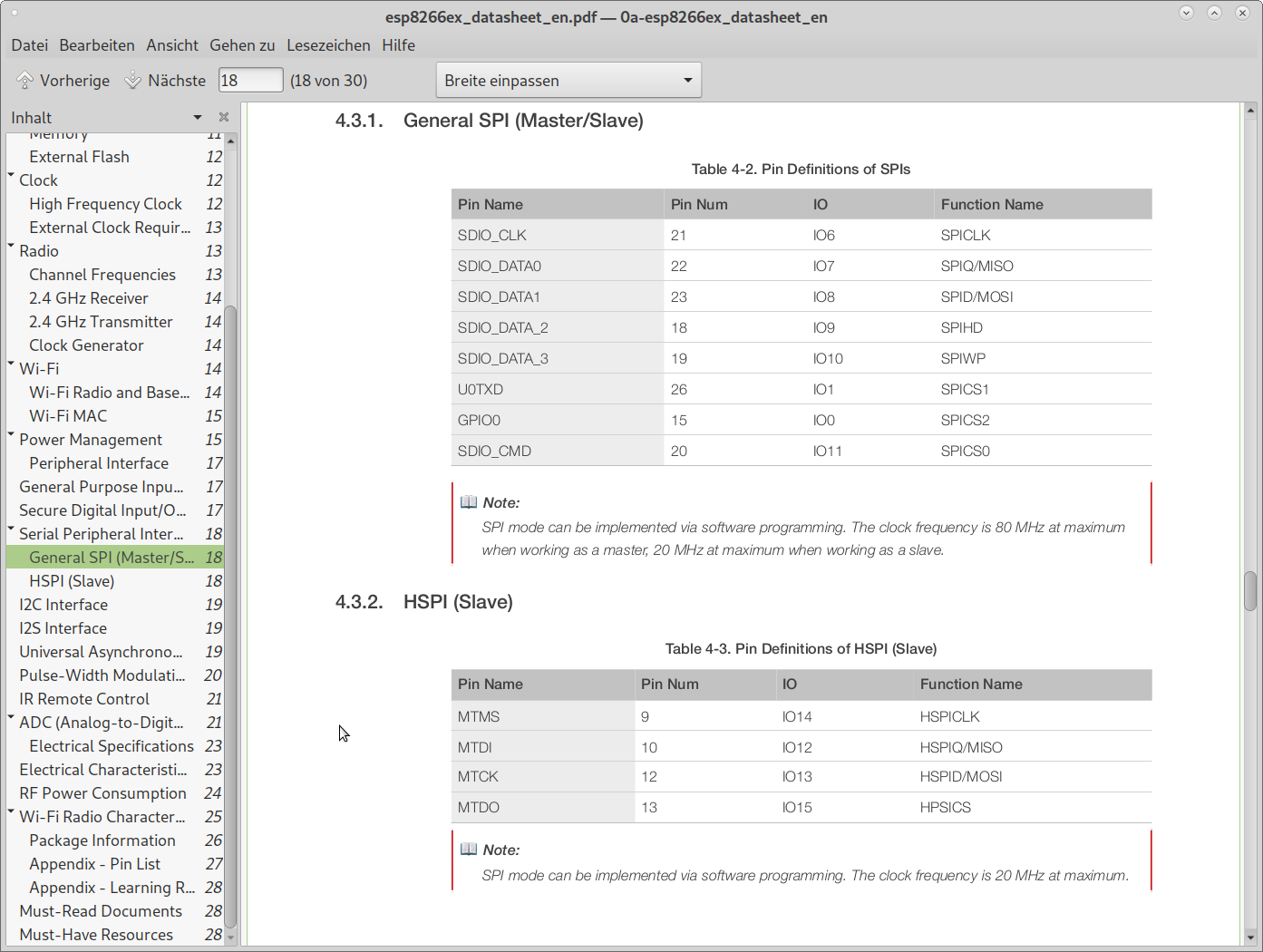 esp8266ex_datasheet_en.pdf — 0a-esp8266ex_datasheet_en

Datei Bearbeiten Ansicht Gehen zu Lesezeichen Hilfe

Vorherige Nächste 18 (18 von 30) Breite einpassen

Inhalt

Memory 11
External Flash 12
Clock 12
High Frequency Clock 12
External Clock Requir... 13
Radio 13
Channel Frequencies 13
2.4 GHz Receiver 14
2.4 GHz Transmitter 14
Clock Generator 14
Wi-Fi 14
Wi-Fi Radio and Base... 14
Wi-Fi MAC 15
Power Management 15
Peripheral Interface 17
General Purpose Inpu... 17
Secure Digital Input/O... 17
Serial Peripheral Inter... 18
General SPI (Master/S... 18
HSPI (Slave) 18
I2C Interface 19
I2S Interface 19
Universal Asynchrono... 19
Pulse-Width Modulati... 20
IR Remote Control 21
ADC (Analog-to-Digit... 21
Electrical Specifications 23
Electrical Characteristi... 23
RF Power Consumption 24
Wi-Fi Radio Character... 25
Package Information 26
Appendix - Pin List 27
Appendix - Learning R... 28
Must-Read Documents 28
Must-Have Resources 28

4.3.1. General SPI (Master/Slave)

Table 4-2. Pin Definitions of SPIs

| Pin Name | Pin Num | IO | Function Name |
|---|---|---|---|
| SDIO_CLK | 21 | IO6 | SPICLK |
| SDIO_DATA0 | 22 | IO7 | SPIQ/MISO |
| SDIO_DATA1 | 23 | IO8 | SPID/MOSI |
| SDIO_DATA_2 | 18 | IO9 | SPIHD |
| SDIO_DATA_3 | 19 | IO10 | SPIWP |
| U0TXD | 26 | IO1 | SPICS1 |
| GPIO0 | 15 | IO0 | SPICS2 |
| SDIO_CMD | 20 | IO11 | SPICS0 |

Note:
SPI mode can be implemented via software programming. The clock frequency is 80 MHz at maximum when working as a master, 20 MHz at maximum when working as a slave.

4.3.2. HSPI (Slave)

Table 4-3. Pin Definitions of HSPI (Slave)

| Pin Name | Pin Num | IO | Function Name |
|---|---|---|---|
| MTMS | 9 | IO14 | HSPICLK |
| MTDI | 10 | IO12 | HSPIQ/MISO |
| MTCK | 12 | IO13 | HSPID/MOSI |
| MTDO | 13 | IO15 | HPSICS |

Note:
SPI mode can be implemented via software programming. The clock frequency is 20 MHz at maximum.